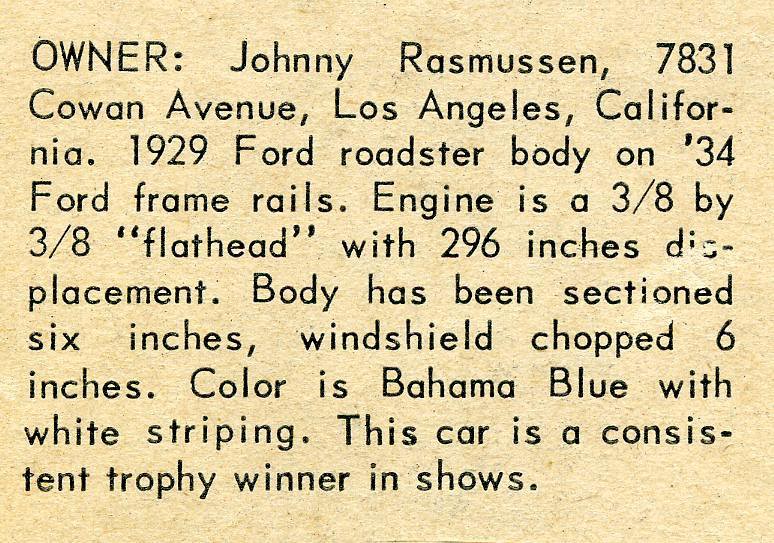 OWNER: Johnny Rasmussen, 7831 Cowan Avenue, Los Angeles, California. 1929 Ford roadster body on '34 Ford frame rails. Engine is a 3/8 by 3/8 "flathead" with 296 inches displacement. Body has been sectioned six inches, windshield chopped 6 inches. Color is Bahama Blue with white striping. This car is a consistent trophy winner in shows.